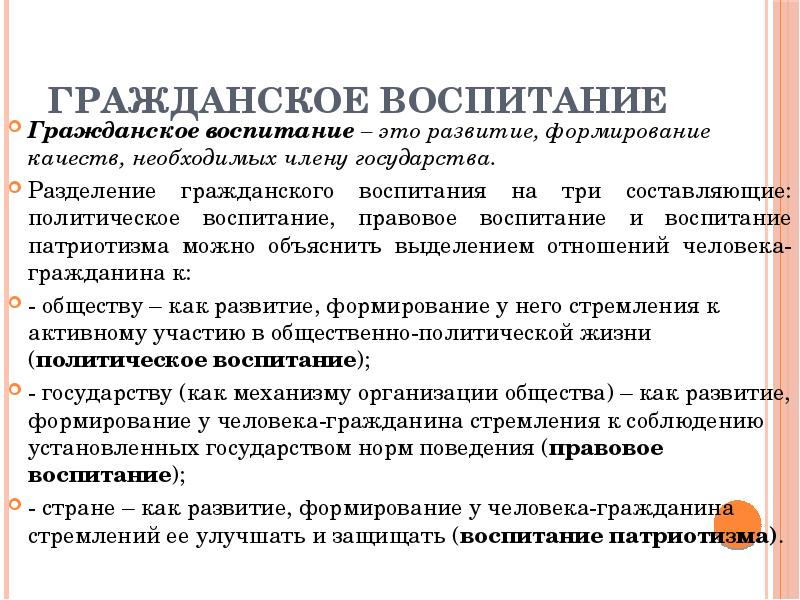 ГРАЖДАНСКОЕ ВОСПИТАНИЕ

Гражданское воспитание – это развитие, формирование качеств, необходимых члену государства.

Разделение гражданского воспитания на три составляющие: политическое воспитание, правовое воспитание и воспитание патриотизма можно объяснить выделением отношений человека-гражданина к:

- обществу – как развитие, формирование у него стремления к активному участию в общественно-политической жизни (политическое воспитание);

- государству (как механизму организации общества) – как развитие, формирование у человека-гражданина стремления к соблюдению установленных государством норм поведения (правовое воспитание);

- стране – как развитие, формирование у человека-гражданина стремлений ее улучшать и защищать (воспитание патриотизма).